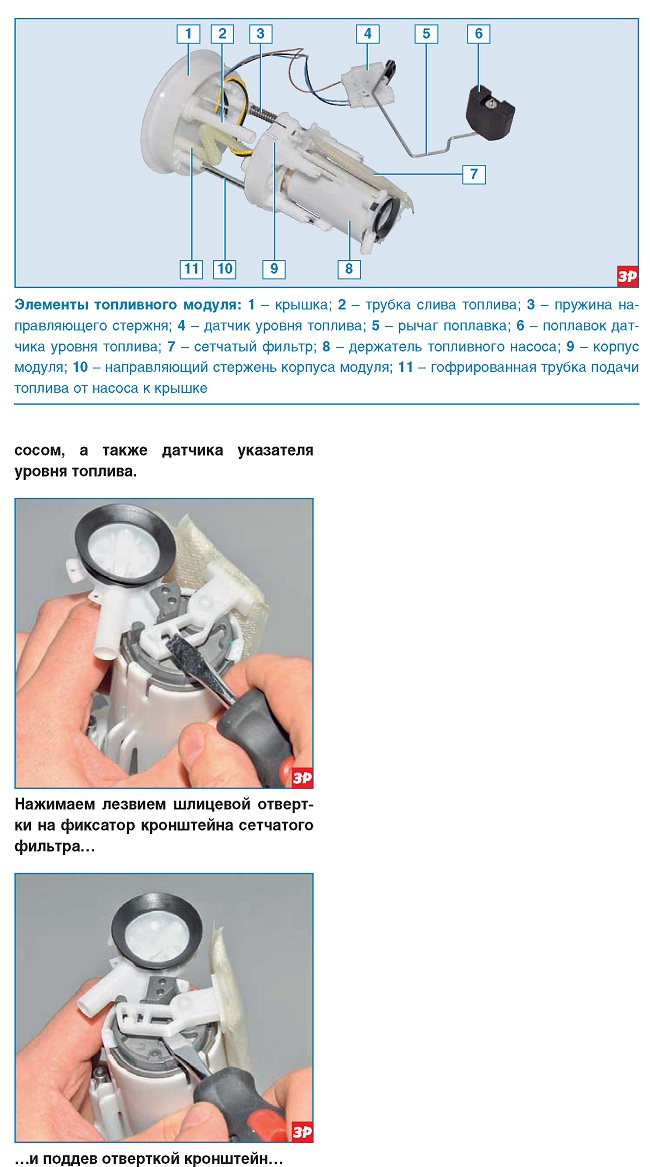 1 2 3 4 5 6 7 11 10 9 8

ЗР

Элементы топливного модуля: 1 – крышка; 2 – трубка слива топлива; 3 – пружина направляющего стержня; 4 – датчик уровня топлива; 5 – рычаг поплавка; 6 – поплавок датчика уровня топлива; 7 – сетчатый фильтр; 8 – держатель топливного насоса; 9 – корпус модуля; 10 – направляющий стержень корпуса модуля; 11 – гофрированная трубка подачи топлива от насоса к крышке

сосом, а также датчика указателя уровня топлива.

ЗР

Нажимаем лезвием шлицевой отвертки на фиксатор кронштейна сетчатого фильтра…

ЗР

…и поддев отверткой кронштейн…